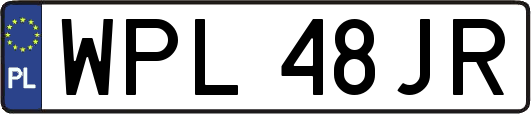 PL
WPL 48JR